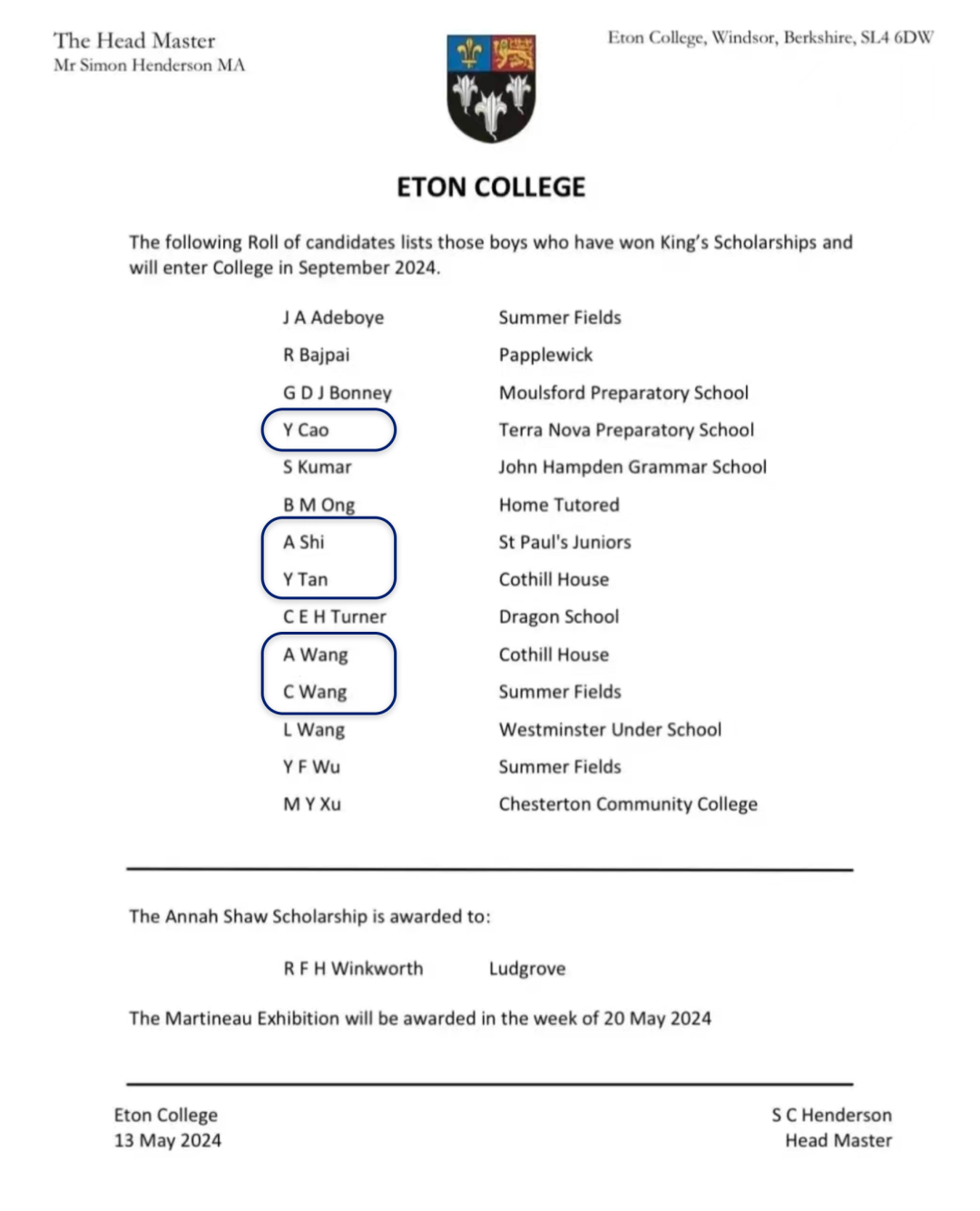 The Head Master
Mr Simon Henderson MA

Eton College, Windsor, Berkshire, SL4 6DW

ETON COLLEGE

The following Roll of candidates lists those boys who have won King's Scholarships and will enter College in September 2024.

| | |
|---|---|
| J A Adeboye | Summer Fields |
| R Bajpai | Papplewick |
| G D J Bonney | Moulsford Preparatory School |
| Y Cao | Terra Nova Preparatory School |
| S Kumar | John Hampden Grammar School |
| B M Ong | Home Tutored |
| A Shi | St Paul's Juniors |
| Y Tan | Cothill House |
| C E H Turner | Dragon School |
| A Wang | Cothill House |
| C Wang | Summer Fields |
| L Wang | Westminster Under School |
| Y F Wu | Summer Fields |
| M Y Xu | Chesterton Community College |

The Annah Shaw Scholarship is awarded to:

R F H Winkworth Ludgrove

The Martineau Exhibition will be awarded in the week of 20 May 2024

Eton College
13 May 2024

S C Henderson
Head Master